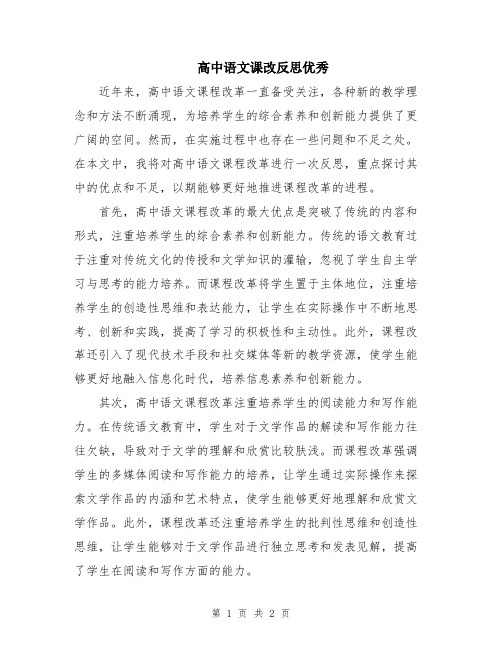 高中语文课改反思优秀

近年来，高中语文课程改革一直备受关注，各种新的教学理念和方法不断涌现，为培养学生的综合素养和创新能力提供了更广阔的空间。然而，在实施过程中也存在一些问题和不足之处。在本文中，我将对高中语文课程改革进行一次反思，重点探讨其中的优点和不足，以期能够更好地推进课程改革的进程。

首先，高中语文课程改革的最大优点是突破了传统的内容和形式，注重培养学生的综合素养和创新能力。传统的语文教育过于注重对传统文化的传授和文学知识的灌输，忽视了学生自主学习与思考的能力培养。而课程改革将学生置于主体地位，注重培养学生的创造性思维和表达能力，让学生在实际操作中不断地思考、创新和实践，提高了学习的积极性和主动性。此外，课程改革还引入了现代技术手段和社交媒体等新的教学资源，使学生能够更好地融入信息化时代，培养信息素养和创新能力。

其次，高中语文课程改革注重培养学生的阅读能力和写作能力。在传统语文教育中，学生对于文学作品的解读和写作能力往往欠缺，导致对于文学的理解和欣赏比较肤浅。而课程改革强调学生的多媒体阅读和写作能力的培养，让学生通过实际操作来探索文学作品的内涵和艺术特点，使学生能够更好地理解和欣赏文学作品。此外，课程改革还注重培养学生的批判性思维和创造性思维，让学生能够对于文学作品进行独立思考和发表见解，提高了学生在阅读和写作方面的能力。

第 1 页 共 2 页